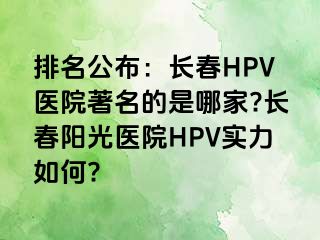 排名公布：长春HPV医院著名的是哪家?长春阳光医院HPV实力如何?